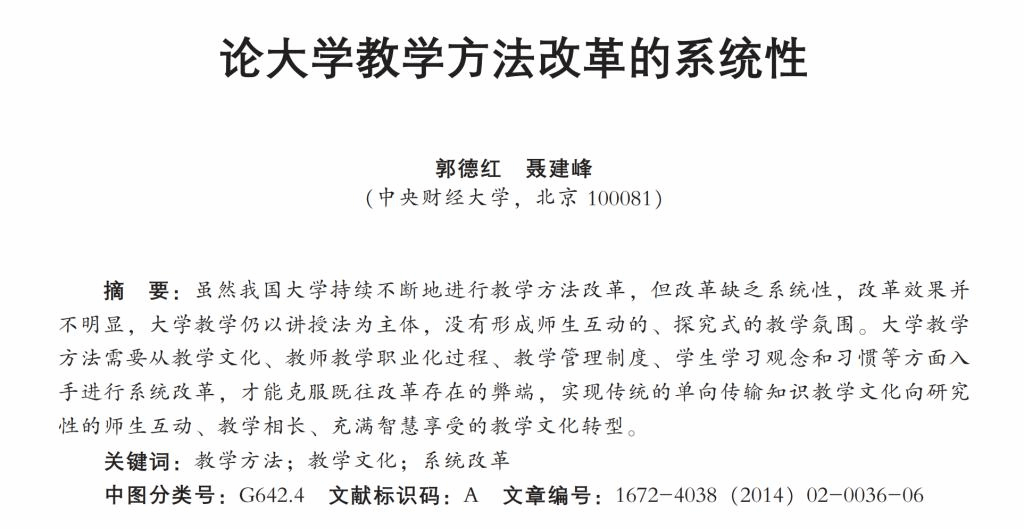 论大学教学方法改革的系统性

郭德红　聂建峰
（中央财经大学，北京 100081）

摘　要：虽然我国大学持续不断地进行教学方法改革，但改革缺乏系统性，改革效果并不明显，大学教学仍以讲授法为主体，没有形成师生互动的、探究式的教学氛围。大学教学方法需要从教学文化、教师教学职业化过程、教学管理制度、学生学习观念和习惯等方面入手进行系统改革，才能克服既往改革存在的弊端，实现传统的单向传输知识教学文化向研究性的师生互动、教学相长、充满智慧享受的教学文化转型。

关键词：教学方法；教学文化；系统改革

中图分类号：G642.4　文献标识码：A　文章编号：1672-4038（2014）02-0036-06